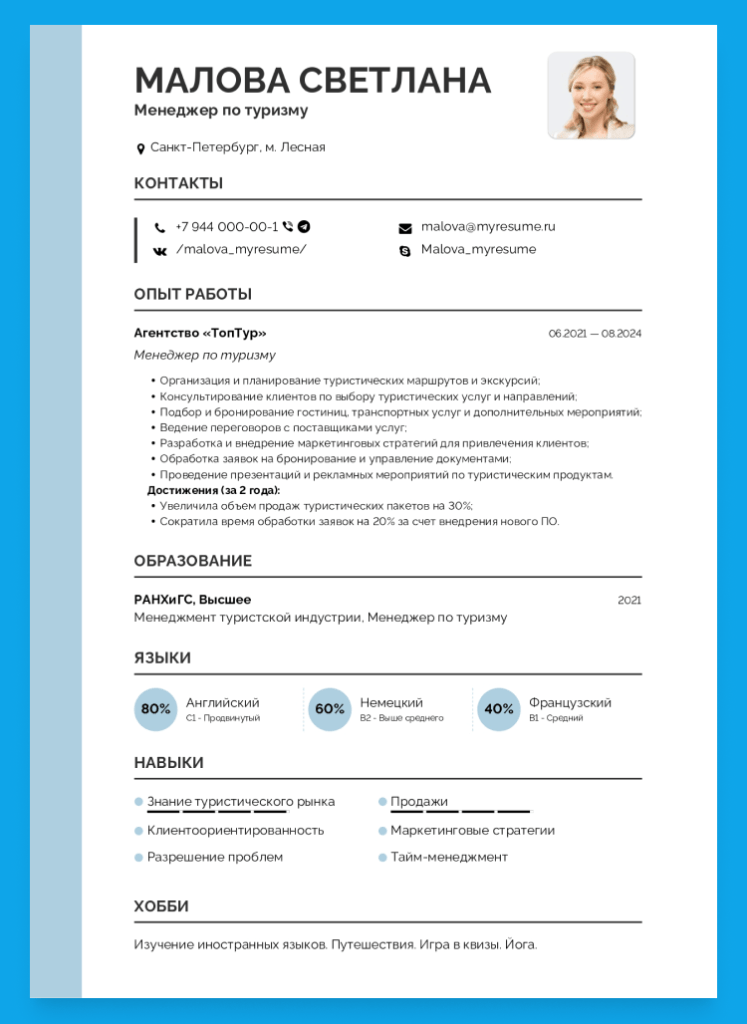 МАЛОВА СВЕТЛАНА
Менеджер по туризму

Санкт-Петербург, м. Лесная

КОНТАКТЫ

+7 944 000-00-1
/malova_myresume/
malova@myresume.ru
Malova_myresume

ОПЫТ РАБОТЫ

Агентство «ТопТур»
06.2021 — 08.2024
Менеджер по туризму

• Организация и планирование туристических маршрутов и экскурсий;
• Консультирование клиентов по выбору туристических услуг и направлений;
• Подбор и бронирование гостиниц, транспортных услуг и дополнительных мероприятий;
• Ведение переговоров с поставщиками услуг;
• Разработка и внедрение маркетинговых стратегий для привлечения клиентов;
• Обработка заявок на бронирование и управление документами;
• Проведение презентаций и рекламных мероприятий по туристическим продуктам.
Достижения (за 2 года):
• Увеличила объем продаж туристических пакетов на 30%;
• Сократила время обработки заявок на 20% за счет внедрения нового ПО.

ОБРАЗОВАНИЕ

РАНХиГС, Высшее
2021
Менеджмент туристской индустрии, Менеджер по туризму

ЯЗЫКИ

80% Английский
C1 - Продвинутый
60% Немецкий
B2 - Выше среднего
40% Французский
B1 - Средний

НАВЫКИ

Знание туристического рынка
Клиентоориентированность
Разрешение проблем
Продажи
Маркетинговые стратегии
Тайм-менеджмент

ХОББИ

Изучение иностранных языков. Путешествия. Игра в квизы. Йога.